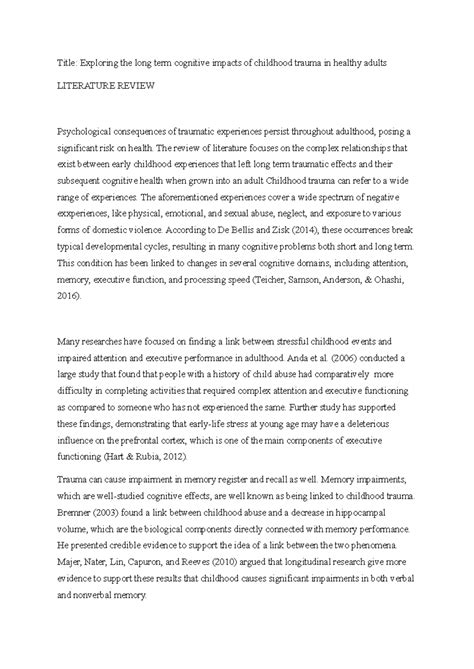 Title: Exploring the long term cognitive impacts of childhood trauma in healthy adults

LITERATURE REVIEW

Psychological consequences of traumatic experiences persist throughout adulthood, posing a significant risk on health. The review of literature focuses on the complex relationships that exist between early childhood experiences that left long term traumatic effects and their subsequent cognitive health when grown into an adult Childhood trauma can refer to a wide range of experiences. The aforementioned experiences cover a wide spectrum of negative exxperiences, like physical, emotional, and sexual abuse, neglect, and exposure to various forms of domestic violence. According to De Bellis and Zisk (2014), these occurrences break typical developmental cycles, resulting in many cognitive problems both short and long term. This condition has been linked to changes in several cognitive domains, including attention, memory, executive function, and processing speed (Teicher, Samson, Anderson, & Ohashi, 2016).

Many researches have focused on finding a link between stressful childhood events and impaired attention and executive performance in adulthood. Anda et al. (2006) conducted a large study that found that people with a history of child abuse had comparatively more difficulty in completing activities that required complex attention and executive functioning as compared to someone who has not experienced the same. Further study has supported these findings, demonstrating that early-life stress at young age may have a deleterious influence on the prefrontal cortex, which is one of the main components of executive functioning (Hart & Rubia, 2012).

Trauma can cause impairment in memory register and recall as well. Memory impairments, which are well-studied cognitive effects, are well known as being linked to childhood trauma. Bremner (2003) found a link between childhood abuse and a decrease in hippocampal volume, which are the biological components directly connected with memory performance. He presented credible evidence to support the idea of a link between the two phenomena. Majer, Nater, Lin, Capuron, and Reeves (2010) argued that longitudinal research give more evidence to support these results that childhood causes significant impairments in both verbal and nonverbal memory.